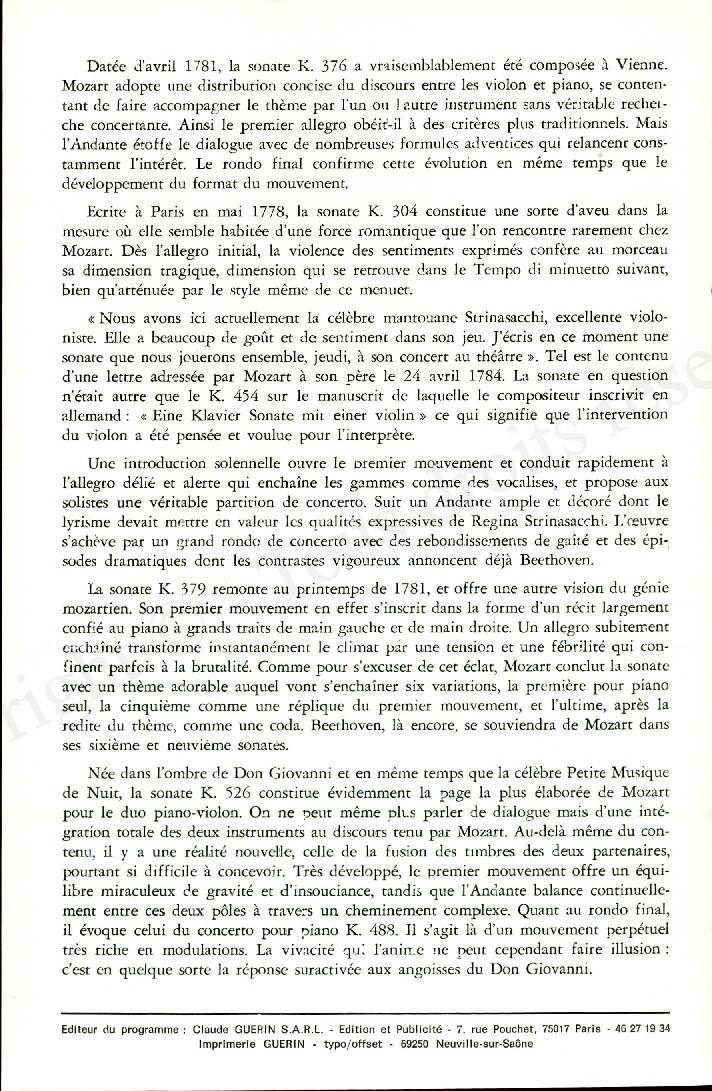 Datée d'avril 1781, la sonate K. 376 a vraisemblablement été composée à Vienne. Mozart adopte une distribution concise du discours entre les violon et piano, se contentant de faire accompagner le thème par l'un ou l'autre instrument sans véritable recherche concertante. Ainsi le premier allegro obéit-il à des critères plus traditionnels. Mais l'Andante étoffe le dialogue avec de nombreuses formules adventices qui relancent constamment l'intérêt. Le rondo final confirme cette évolution en même temps que le développement du format du mouvement.

Ecrite à Paris en mai 1778, la sonate K. 304 constitue une sorte d'aveu dans la mesure où elle semble habitée d'une force romantique que l'on rencontre rarement chez Mozart. Dès l'allegro initial, la violence des sentiments exprimés confère au morceau sa dimension tragique, dimension qui se retrouve dans le Tempo di minuetto suivant, bien qu'atténuée par le style même de ce menuet.

« Nous avons ici actuellement la célèbre mantouane Strinasacchi, excellente violoniste. Elle a beaucoup de goût et de sentiment dans son jeu. J'écris en ce moment une sonate que nous jouerons ensemble, jeudi, à son concert au théâtre ». Tel est le contenu d'une lettre adressée par Mozart à son père le 24 avril 1784. La sonate en question n'était autre que le K. 454 sur le manuscrit de laquelle le compositeur inscrivit en allemand : « Eine Klavier Sonate mit einer violin » ce qui signifie que l'intervention du violon a été pensée et voulue pour l'interprète.

Une introduction solennelle ouvre le premier mouvement et conduit rapidement à l'allegro délié et alerte qui enchaîne les gammes comme des vocalises, et propose aux solistes une véritable partition de concerto. Suit un Andante ample et décoré dont le lyrisme devait mettre en valeur les qualités expressives de Regina Strinasacchi. L'œuvre s'achève par un grand rondo de concerto avec des rebondissements de gaîté et des épisodes dramatiques dont les contrastes vigoureux annoncent déjà Beethoven.

La sonate K. 379 remonte au printemps de 1781, et offre une autre vision du génie mozartien. Son premier mouvement en effet s'inscrit dans la forme d'un récit largement confié au piano à grands traits de main gauche et de main droite. Un allegro subitement enchaîné transforme instantanément le climat par une tension et une fébrilité qui confinent parfois à la brutalité. Comme pour s'excuser de cet éclat, Mozart conclut la sonate avec un thème adorable auquel vont s'enchaîner six variations, la première pour piano seul, la cinquième comme une réplique du premier mouvement, et l'ultime, après la redite du thème, comme une coda. Beethoven, là encore, se souviendra de Mozart dans ses sixième et neuvième sonates.

Née dans l'ombre de Don Giovanni et en même temps que la célèbre Petite Musique de Nuit, la sonate K. 526 constitue évidemment la page la plus élaborée de Mozart pour le duo piano-violon. On ne peut même plus parler de dialogue mais d'une intégration totale des deux instruments au discours tenu par Mozart. Au-delà même du contenu, il y a une réalité nouvelle, celle de la fusion des timbres des deux partenaires, pourtant si difficile à concevoir. Très développé, le premier mouvement offre un équilibre miraculeux de gravité et d'insouciance, tandis que l'Andante balance continuellement entre ces deux pôles à travers un cheminement complexe. Quant au rondo final, il évoque celui du concerto pour piano K. 488. Il s'agit là d'un mouvement perpétuel très riche en modulations. La vivacité qui l'anime ne peut cependant faire illusion : c'est en quelque sorte la réponse suractivée aux angoisses du Don Giovanni.

Editeur du programme : Claude GUERIN S.A.R.L. - Edition et Publicité - 7, rue Pouchet, 75017 Paris - 46 27 19 34
Imprimerie GUERIN - typo/offset - 69250 Neuville-sur-Saône